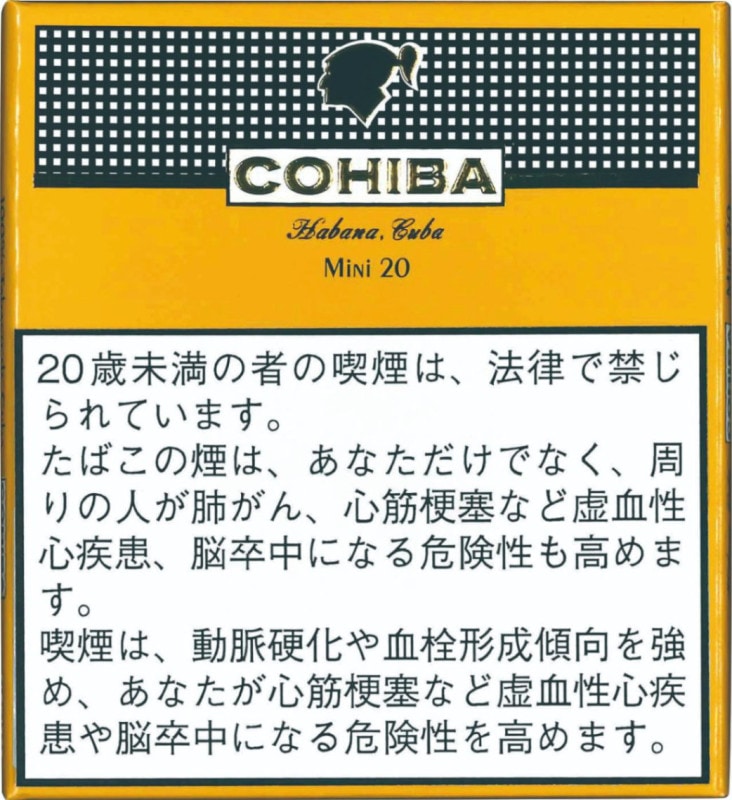 COHIBA

Habana, Cuba

MINI 20

20歳未満の者の喫煙は、法律で禁じられています。
たばこの煙は、あなただけでなく、周りの人が肺がん、心筋梗塞など虚血性心疾患、脳卒中になる危険性も高めます。
喫煙は、動脈硬化や血栓形成傾向を強め、あなたが心筋梗塞など虚血性心疾患や脳卒中になる危険性を高めます。